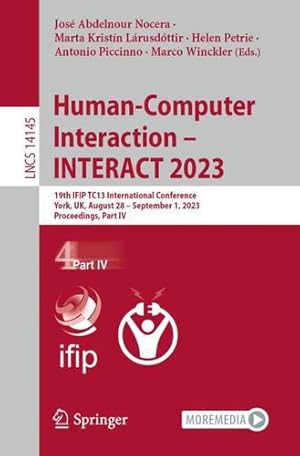 José Abdelnour Nocera · Marta Kristín Lárusdóttir · Helen Petrie · Antonio Piccinno · Marco Winckler (Eds.)

LNCS 14145

Human-Computer Interaction – INTERACT 2023

19th IFIP TC13 International Conference
York, UK, August 28 – September 1, 2023
Proceedings, Part IV

4 Part IV

ifip

Springer

MOREMEDIA